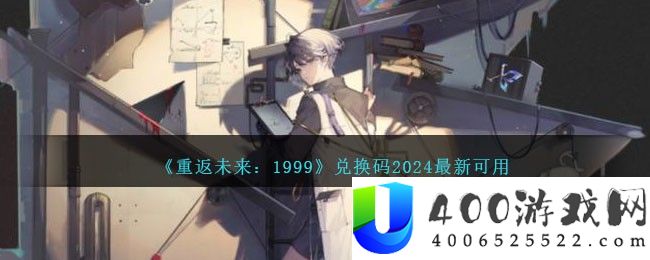 《重返未来：1999》兑换码2024最新可用

400游戏网
4006525522.com